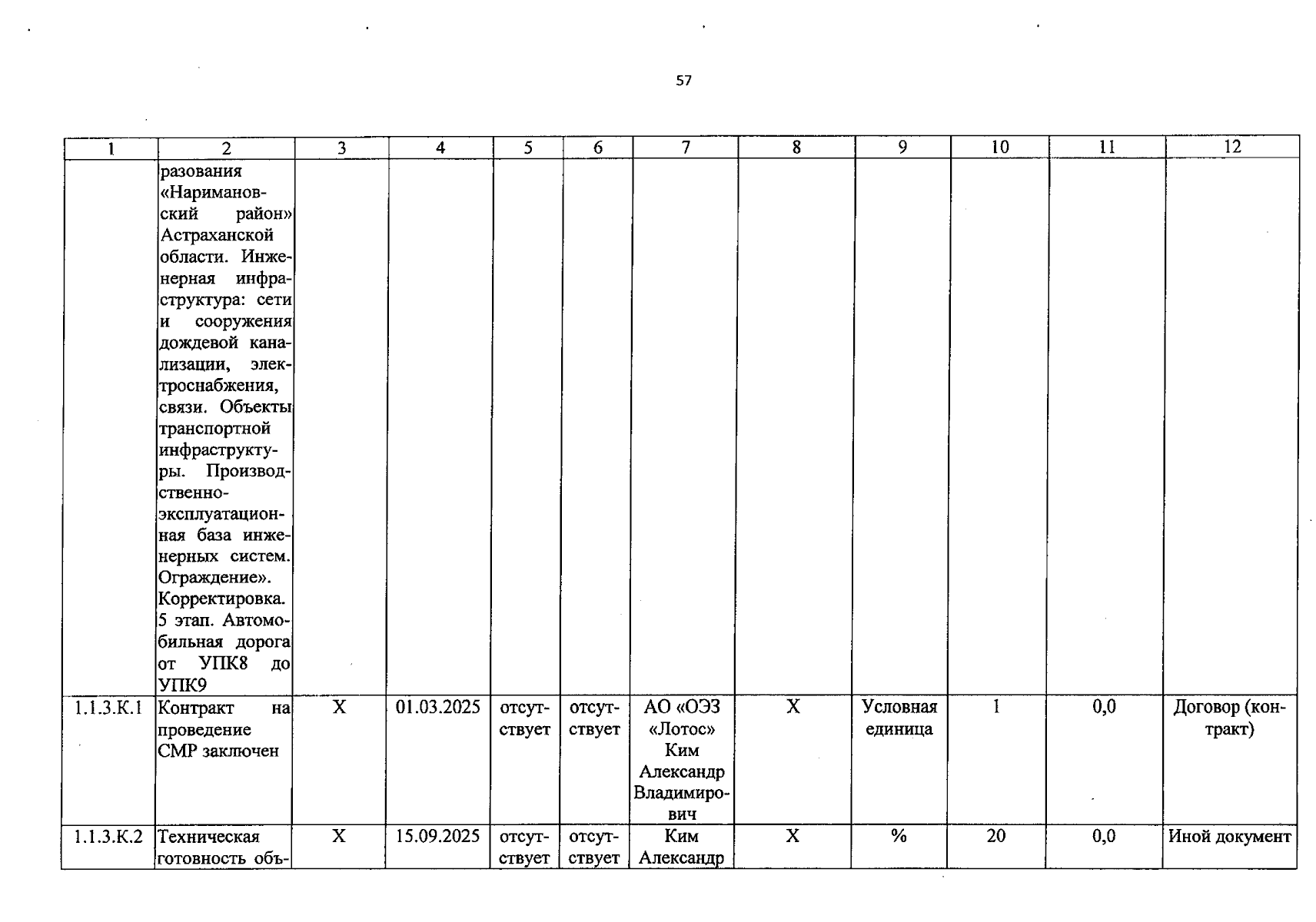 57

| 1 | 2 | 3 | 4 | 5 | 6 | 7 | 8 | 9 | 10 | 11 | 12 |
|---|---|---|---|---|---|---|---|---|---|---|---|
|  | разования «Наримановский район» Астраханской области. Инженерная инфраструктура: сети и сооружения дождевой канализации, электроснабжения, связи. Объекты транспортной инфраструктуры. Производственно-эксплуатационная база инженерных систем. Ограждение». Корректировка. 5 этап. Автомобильная дорога от УПК8 до УПК9 |  |  |  |  |  |  |  |  |  |  |
| 1.1.3.К.1 | Контракт на проведение СМР заключен | X | 01.03.2025 | отсутствует | отсутствует | АО «ОЭЗ «Лотос» Ким Александр Владимирович | X | Условная единица | 1 | 0,0 | Договор (контракт) |
| 1.1.3.К.2 | Техническая готовность объ- | X | 15.09.2025 | отсутствует | отсутствует | Ким Александр | X | % | 20 | 0,0 | Иной документ |